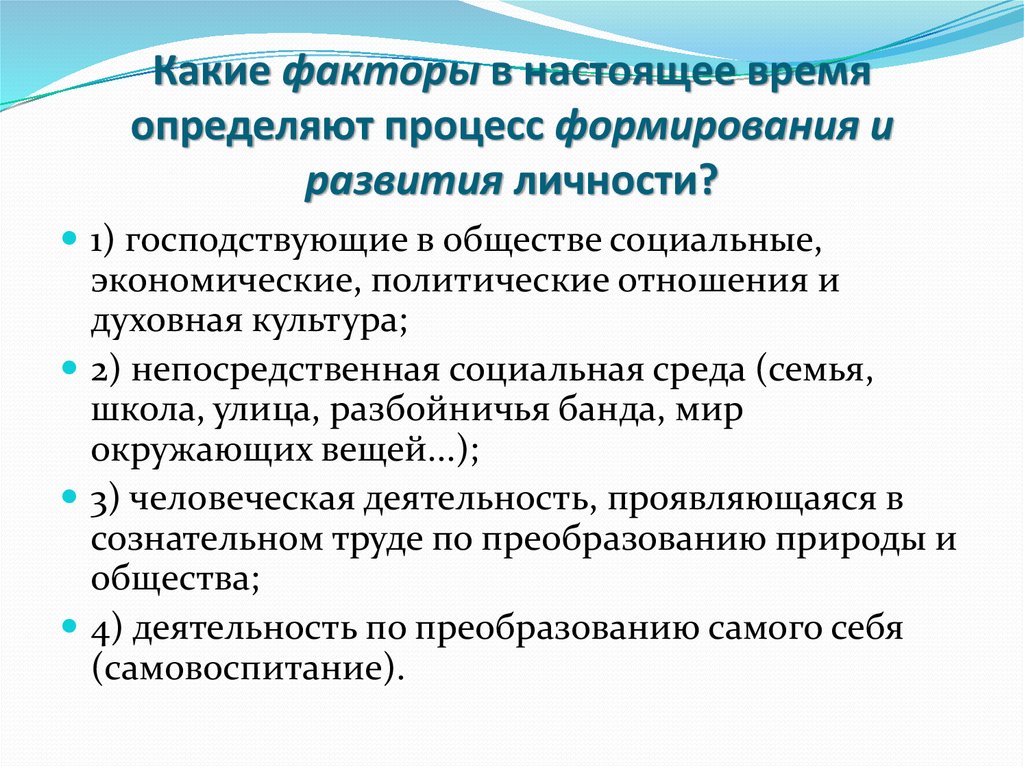 Какие факторы в настоящее время определяют процесс формирования и развития личности?

1) господствующие в обществе социальные, экономические, политические отношения и духовная культура;

2) непосредственная социальная среда (семья, школа, улица, разбойничья банда, мир окружающих вещей...);

3) человеческая деятельность, проявляющаяся в сознательном труде по преобразованию природы и общества;

4) деятельность по преобразованию самого себя (самовоспитание).